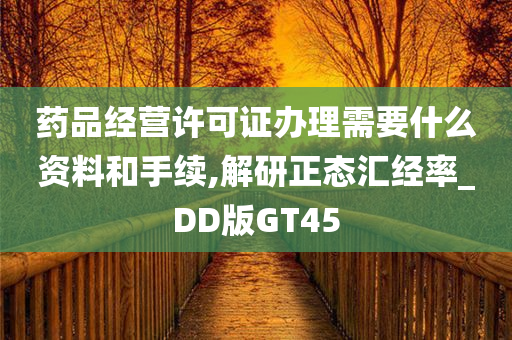 药品经营许可证办理需要什么资料和手续,解研正态汇经率_DD版GT45